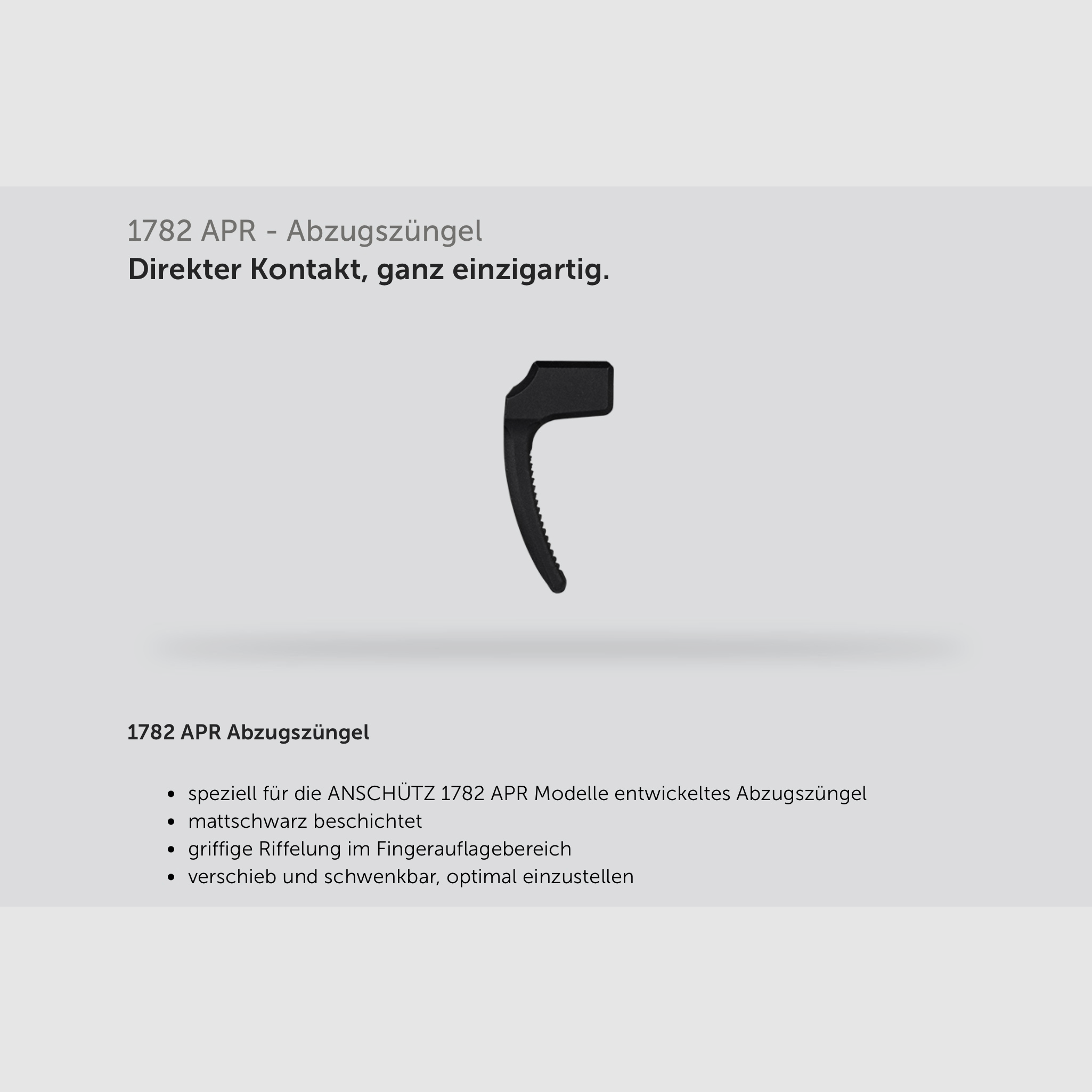 1782 APR - Abzugszüngel
Direkter Kontakt, ganz einzigartig.

1782 APR Abzugszüngel

• speziell für die ANSCHÜTZ 1782 APR Modelle entwickeltes Abzugszüngel
• mattschwarz beschichtet
• griffige Riffelung im Fingerauflagebereich
• verschieb und schwenkbar, optimal einzustellen